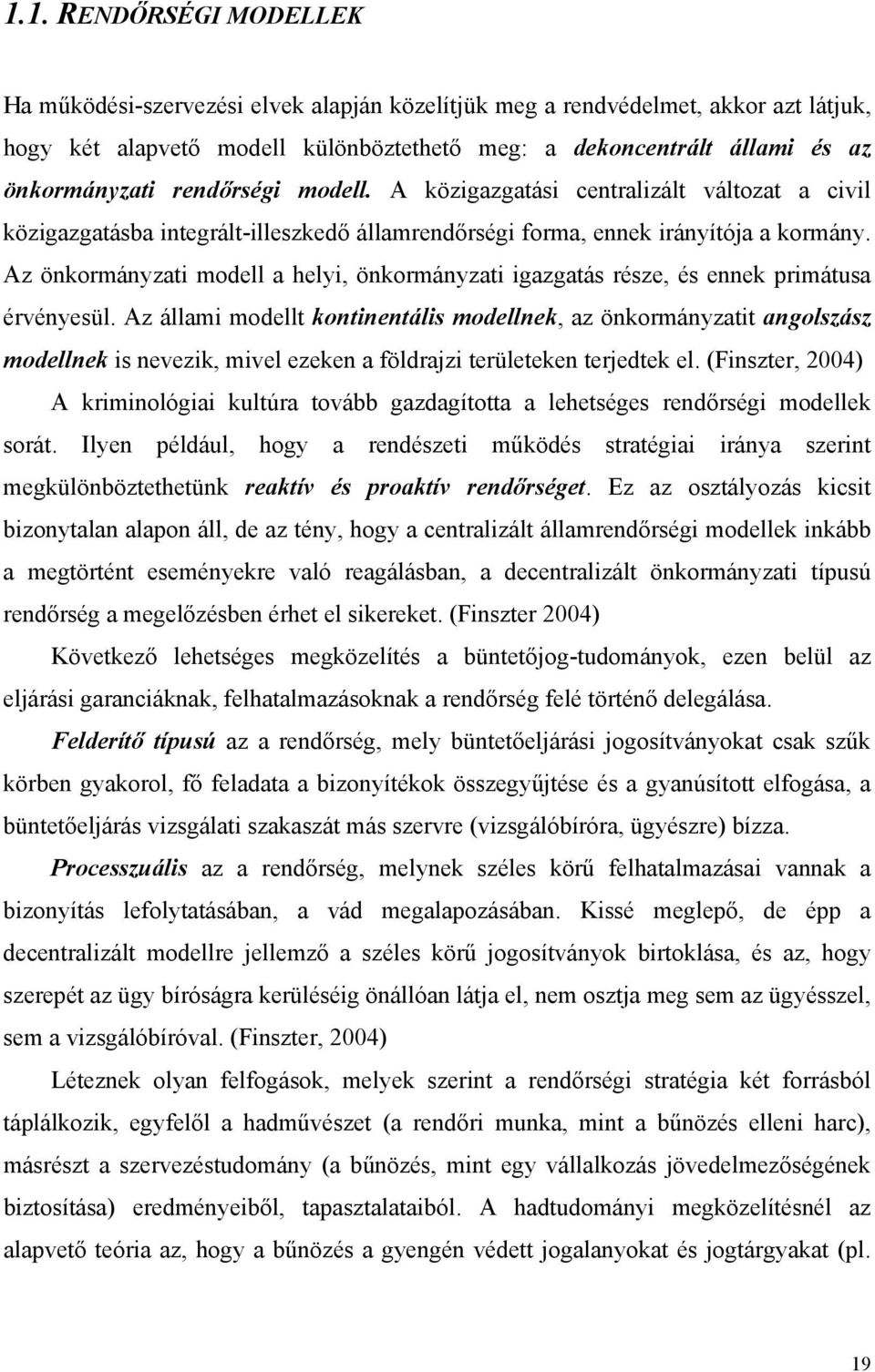 1.1. RENDŐRSÉGI MODELLEK

Ha működési-szervezési elvek alapján közelítjük meg a rendvédelmet, akkor azt látjuk, hogy két alapvető modell különböztethető meg: a dekoncentrált állami és az önkormányzati rendőrségi modell. A közigazgatási centralizált változat a civil közigazgatásba integrált-illeszkedő államrendőrségi forma, ennek irányítója a kormány. Az önkormányzati modell a helyi, önkormányzati igazgatás része, és ennek primátusa érvényesül. Az állami modellt kontinentális modellnek, az önkormányzatit angolszász modellnek is nevezik, mivel ezeken a földrajzi területeken terjedtek el. (Finszter, 2004)

A kriminológiai kultúra tovább gazdagította a lehetséges rendőrségi modellek sorát. Ilyen például, hogy a rendészeti működés stratégiai iránya szerint megkülönböztethetünk reaktív és proaktív rendőrséget. Ez az osztályozás kicsit bizonytalan alapon áll, de az tény, hogy a centralizált államrendőrségi modellek inkább a megtörtént eseményekre való reagálásban, a decentralizált önkormányzati típusú rendőrség a megelőzésben érhet el sikereket. (Finszter 2004)

Következő lehetséges megközelítés a büntetőjog-tudományok, ezen belül az eljárási garanciáknak, felhatalmazásoknak a rendőrség felé történő delegálása.

Felderítő típusú az a rendőrség, mely büntetőeljárási jogosítványokat csak szűk körben gyakorol, fő feladata a bizonyítékok összegyűjtése és a gyanúsított elfogása, a büntetőeljárás vizsgálati szakaszát más szervre (vizsgálóbíróra, ügyészre) bízza.

Processzuális az a rendőrség, melynek széles körű felhatalmazásai vannak a bizonyítás lefolytatásában, a vád megalapozásában. Kissé meglepő, de épp a decentralizált modellre jellemző a széles körű jogosítványok birtoklása, és az, hogy szerepét az ügy bíróságra kerüléséig önállóan látja el, nem osztja meg sem az ügyésszel, sem a vizsgálóbíróval. (Finszter, 2004)

Léteznek olyan felfogások, melyek szerint a rendőrségi stratégia két forrásból táplálkozik, egyfelől a hadművészet (a rendőri munka, mint a bűnözés elleni harc), másrészt a szervezéstudomány (a bűnözés, mint egy vállalkozás jövedelmezőségének biztosítása) eredményeiből, tapasztalataiból. A hadtudományi megközelítésnél az alapvető teória az, hogy a bűnözés a gyengén védett jogalanyokat és jogtárgyakat (pl.

19